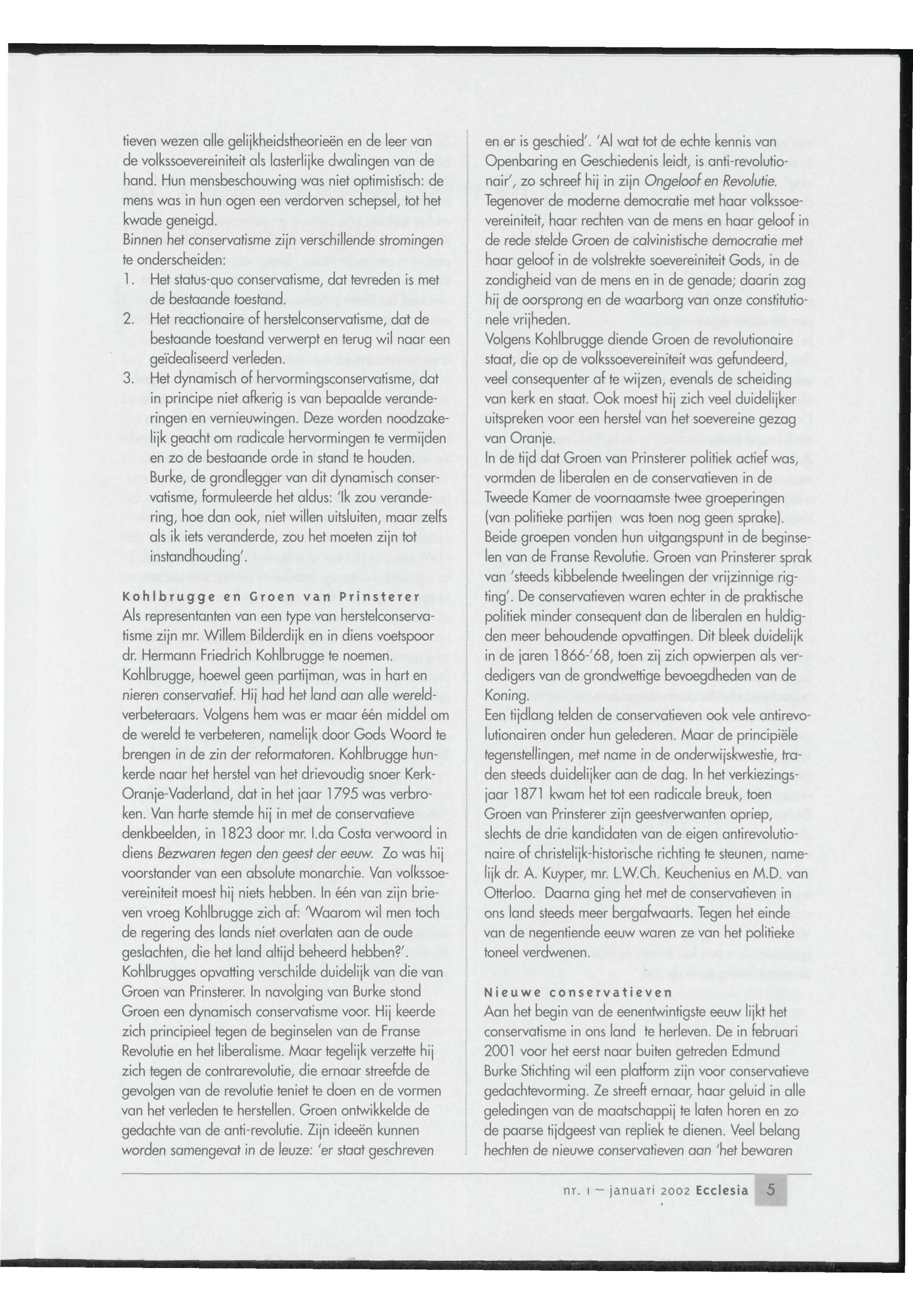 tieven wezen alle gelijkheidstheorieën en de leer van de volkssoevereiniteit als lasterlijke dwalingen van de hand. Hun mensbeschouwing was niet optimistisch: de mens was in hun ogen een verdorven schepsel, tot het kwade geneigd.
Binnen het conservatisme zijn verschillende stromingen te onderscheiden:
1. Het status-quo conservatisme, dat tevreden is met de bestaande toestand.
2. Het reactionaire of herstelconservatisme, dat de bestaande toestand verwerpt en terug wil naar een geïdealiseerd verleden.
3. Het dynamisch of hervormingsconservatisme, dat in principe niet afkerig is van bepaalde veranderingen en vernieuwingen. Deze worden noodzakelijk geacht om radicale hervormingen te vermijden en zo de bestaande orde in stand te houden. Burke, de grondlegger van dit dynamisch conservatisme, formuleerde het aldus: 'Ik zou verandering, hoe dan ook, niet willen uitsluiten, maar zelfs als ik iets veranderde, zou het moeten zijn tot instandhouding'.

Kohlbrugge en Groen van Prinsterer
Als representanten van een type van herstelconservatisme zijn mr. Willem Bilderdijk en in diens voetspoor dr. Hermann Friedrich Kohlbrugge te noemen. Kohlbrugge, hoewel geen partijman, was in hart en nieren conservatief. Hij had het land aan alle wereldverbeteraars. Volgens hem was er maar één middel om de wereld te verbeteren, namelijk door Gods Woord te brengen in de zin der reformatoren. Kohlbrugge hunkerde naar het herstel van het drievoudig snoer Kerk-Oranje-Vaderland, dat in het jaar 1795 was verbroken. Van harte stemde hij in met de conservatieve denkbeelden, in 1823 door mr. I.da Costa verwoord in diens Bezwaren tegen den geest der eeuw. Zo was hij voorstander van een absolute monarchie. Van volkssoevereiniteit moest hij niets hebben. In één van zijn brieven vroeg Kohlbrugge zich af: 'Waarom wil men toch de regering des lands niet overlaten aan de oude geslachten, die het land altijd beheerd hebben?'. Kohlbrugges opvatting verschilde duidelijk van die van Groen van Prinsterer. In navolging van Burke stond Groen een dynamisch conservatisme voor. Hij keerde zich principieel tegen de beginselen van de Franse Revolutie en het liberalisme. Maar tegelijk verzette hij zich tegen de contrarevolutie, die ernaar streefde de gevolgen van de revolutie teniet te doen en de vormen van het verleden te herstellen. Groen ontwikkelde de gedachte van de anti-revolutie. Zijn ideeën kunnen worden samengevat in de leuze: 'er staat geschreven en er is geschied'. 'Al wat tot de echte kennis van Openbaring en Geschiedenis leidt, is anti-revolutionair', zo schreef hij in zijn Ongeloof en Revolutie. Tegenover de moderne democratie met haar volkssoevereiniteit, haar rechten van de mens en haar geloof in de rede stelde Groen de calvinistische democratie met haar geloof in de volstrekte soevereiniteit Gods, in de zondigheid van de mens en in de genade; daarin zag hij de oorsprong en de waarborg van onze constitutionele vrijheden.
Volgens Kohlbrugge diende Groen de revolutionaire staat, die op de volkssoevereiniteit was gefundeerd, veel consequenter af te wijzen, evenals de scheiding van kerk en staat. Ook moest hij zich veel duidelijker uitspreken voor een herstel van het soevereine gezag van Oranje.
In de tijd dat Groen van Prinsterer politiek actief was, vormden de liberalen en de conservatieven in de Tweede Kamer de voornaamste twee groeperingen (van politieke partijen was toen nog geen sprake). Beide groepen vonden hun uitgangspunt in de beginselen van de Franse Revolutie. Groen van Prinsterer sprak van 'steeds kibbelende tweelingen der vrijzinnige rigting'. De conservatieven waren echter in de praktische politiek minder consequent dan de liberalen en huldigden meer behoudende opvattingen. Dit bleek duidelijk in de jaren 1866-'68, toen zij zich opwierpen als verdedigers van de grondwettige bevoegdheden van de Koning.
Een tijdlang telden de conservatieven ook vele antirevolutionairen onder hun gelederen. Maar de principiële tegenstellingen, met name in de onderwijskwestie, traden steeds duidelijker aan de dag. In het verkiezingsjaar 1871 kwam het tot een radicale breuk, toen Groen van Prinsterer zijn geestverwanten opriep, slechts de drie kandidaten van de eigen antirevolutionaire of christelijk-historische richting te steunen, namelijk dr. A. Kuyper, mr. L.W.Ch. Keuchenius en M.D. van Otterloo. Daarna ging het met de conservatieven in ons land steeds meer bergafwaarts. Tegen het einde van de negentiende eeuw waren ze van het politieke toneel verdwenen.

Nieuwe conservatieven
Aan het begin van de eenentwintigste eeuw lijkt het conservatisme in ons land te herleven. De in februari 2001 voor het eerst naar buiten getreden Edmund Burke Stichting wil een platform zijn voor conservatieve gedachtevorming. Ze streeft ernaar, haar geluid in alle geledingen van de maatschappij te laten horen en zo de paarse tijdgeest van repliek te dienen. Veel belang hechten de nieuwe conservatieven aan 'het bewaren

nr. 1 – januari 2002 Ecclesia 5